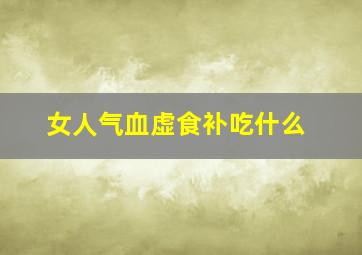 女人气血虚食补吃什么